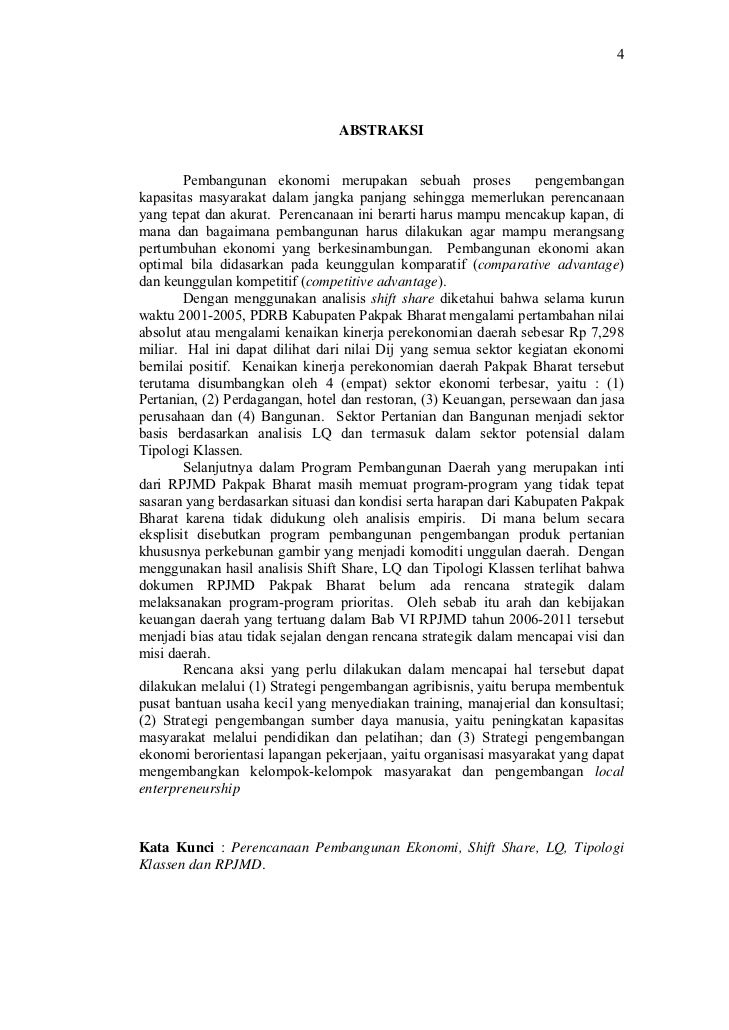 4

ABSTRAKSI

Pembangunan ekonomi merupakan sebuah proses pengembangan kapasitas masyarakat dalam jangka panjang sehingga memerlukan perencanaan yang tepat dan akurat. Perencanaan ini berarti harus mampu mencakup kapan, di mana dan bagaimana pembangunan harus dilakukan agar mampu merangsang pertumbuhan ekonomi yang berkesinambungan. Pembangunan ekonomi akan optimal bila didasarkan pada keunggulan komparatif (comparative advantage) dan keunggulan kompetitif (competitive advantage).

Dengan menggunakan analisis shift share diketahui bahwa selama kurun waktu 2001-2005, PDRB Kabupaten Pakpak Bharat mengalami pertambahan nilai absolut atau mengalami kenaikan kinerja perekonomian daerah sebesar Rp 7,298 miliar. Hal ini dapat dilihat dari nilai Dij yang semua sektor kegiatan ekonomi bernilai positif. Kenaikan kinerja perekonomian daerah Pakpak Bharat tersebut terutama disumbangkan oleh 4 (empat) sektor ekonomi terbesar, yaitu : (1) Pertanian, (2) Perdagangan, hotel dan restoran, (3) Keuangan, persewaan dan jasa perusahaan dan (4) Bangunan. Sektor Pertanian dan Bangunan menjadi sektor basis berdasarkan analisis LQ dan termasuk dalam sektor potensial dalam Tipologi Klassen.

Selanjutnya dalam Program Pembangunan Daerah yang merupakan inti dari RPJMD Pakpak Bharat masih memuat program-program yang tidak tepat sasaran yang berdasarkan situasi dan kondisi serta harapan dari Kabupaten Pakpak Bharat karena tidak didukung oleh analisis empiris. Di mana belum secara eksplisit disebutkan program pembangunan pengembangan produk pertanian khususnya perkebunan gambir yang menjadi komoditi unggulan daerah. Dengan menggunakan hasil analisis Shift Share, LQ dan Tipologi Klassen terlihat bahwa dokumen RPJMD Pakpak Bharat belum ada rencana strategik dalam melaksanakan program-program prioritas. Oleh sebab itu arah dan kebijakan keuangan daerah yang tertuang dalam Bab VI RPJMD tahun 2006-2011 tersebut menjadi bias atau tidak sejalan dengan rencana strategik dalam mencapai visi dan misi daerah.

Rencana aksi yang perlu dilakukan dalam mencapai hal tersebut dapat dilakukan melalui (1) Strategi pengembangan agribisnis, yaitu berupa membentuk pusat bantuan usaha kecil yang menyediakan training, manajerial dan konsultasi; (2) Strategi pengembangan sumber daya manusia, yaitu peningkatan kapasitas masyarakat melalui pendidikan dan pelatihan; dan (3) Strategi pengembangan ekonomi berorientasi lapangan pekerjaan, yaitu organisasi masyarakat yang dapat mengembangkan kelompok-kelompok masyarakat dan pengembangan local enterpreneurship

Kata Kunci : Perencanaan Pembangunan Ekonomi, Shift Share, LQ, Tipologi Klassen dan RPJMD.